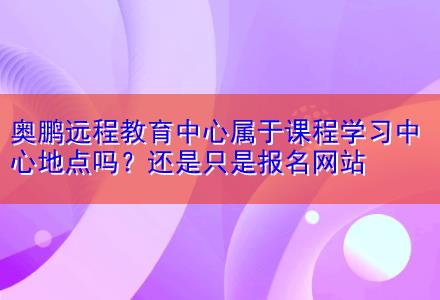 奥鹏远程教育中心属于课程学习中心地点吗？还是只是报名网站